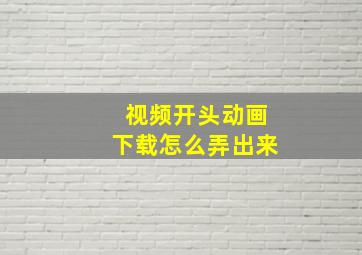 视频开头动画
下载怎么弄出来